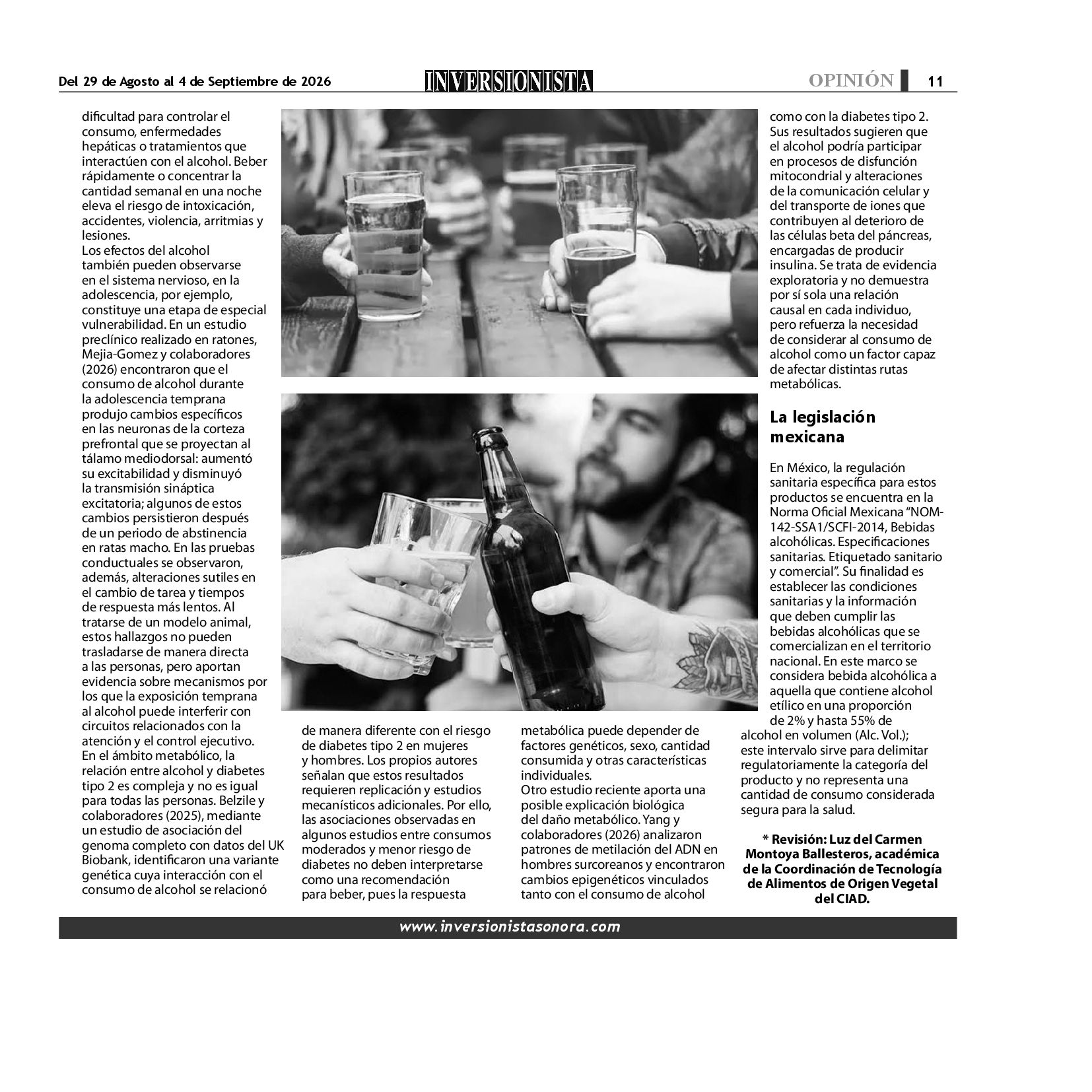 Del 29 de Agosto al 4 de Septiembre de 2026 INVERSIONISTA OPINIÓN 11

dificultad para controlar el consumo, enfermedades hepáticas o tratamientos que interactúen con el alcohol. Beber rápidamente o concentrar la cantidad semanal en una noche eleva el riesgo de intoxicación, accidentes, violencia, arritmias y lesiones.

Los efectos del alcohol también pueden observarse en el sistema nervioso, en la adolescencia, por ejemplo, constituye una etapa de especial vulnerabilidad. En un estudio preclínico realizado en ratones, Mejia-Gomez y colaboradores (2026) encontraron que el consumo de alcohol durante la adolescencia temprana produjo cambios específicos en las neuronas de la corteza prefrontal que se proyectan al tálamo mediodorsal: aumentó su excitabilidad y disminuyó la transmisión sináptica excitatoria; algunos de estos cambios persistieron después de un periodo de abstinencia en ratas macho. En las pruebas conductuales se observaron, además, alteraciones sutiles en el cambio de tarea y tiempos de respuesta más lentos. Al tratarse de un modelo animal, estos hallazgos no pueden trasladarse de manera directa a las personas, pero aportan evidencia sobre mecanismos por los que la exposición temprana al alcohol puede interferir con circuitos relacionados con la atención y el control ejecutivo.

En el ámbito metabólico, la relación entre alcohol y diabetes tipo 2 es compleja y no es igual para todas las personas. Belzile y colaboradores (2025), mediante un estudio de asociación del genoma completo con datos del UK Biobank, identificaron una variante genética cuya interacción con el consumo de alcohol se relacionó de manera diferente con el riesgo de diabetes tipo 2 en mujeres y hombres. Los propios autores señalan que estos resultados requieren replicación y estudios mecanísticos adicionales. Por ello, las asociaciones observadas en algunos estudios entre consumos moderados y menor riesgo de diabetes no deben interpretarse como una recomendación para beber, pues la respuesta metabólica puede depender de factores genéticos, sexo, cantidad consumida y otras características individuales.

Otro estudio reciente aporta una posible explicación biológica del daño metabólico. Yang y colaboradores (2026) analizaron patrones de metilación del ADN en hombres surcoreanos y encontraron cambios epigenéticos vinculados tanto con el consumo de alcohol como con la diabetes tipo 2. Sus resultados sugieren que el alcohol podría participar en procesos de disfunción mitocondrial y alteraciones de la comunicación celular y del transporte de iones que contribuyen al deterioro de las células beta del páncreas, encargadas de producir insulina. Se trata de evidencia exploratoria y no demuestra por sí sola una relación causal en cada individuo, pero refuerza la necesidad de considerar al consumo de alcohol como un factor capaz de afectar distintas rutas metabólicas.

La legislación mexicana

En México, la regulación sanitaria específica para estos productos se encuentra en la Norma Oficial Mexicana "NOM-142-SSA1/SCFI-2014, Bebidas alcohólicas. Especificaciones sanitarias. Etiquetado sanitario y comercial". Su finalidad es establecer las condiciones sanitarias y la información que deben cumplir las bebidas alcohólicas que se comercializan en el territorio nacional. En este marco se considera bebida alcohólica a aquella que contiene alcohol etílico en una proporción de 2% y hasta 55% de alcohol en volumen (Alc. Vol.); este intervalo sirve para delimitar regulatoriamente la categoría del producto y no representa una cantidad de consumo considerada segura para la salud.

* Revisión: Luz del Carmen Montoya Ballesteros, académica de la Coordinación de Tecnología de Alimentos de Origen Vegetal del CIAD.

www.inversionistasonora.com